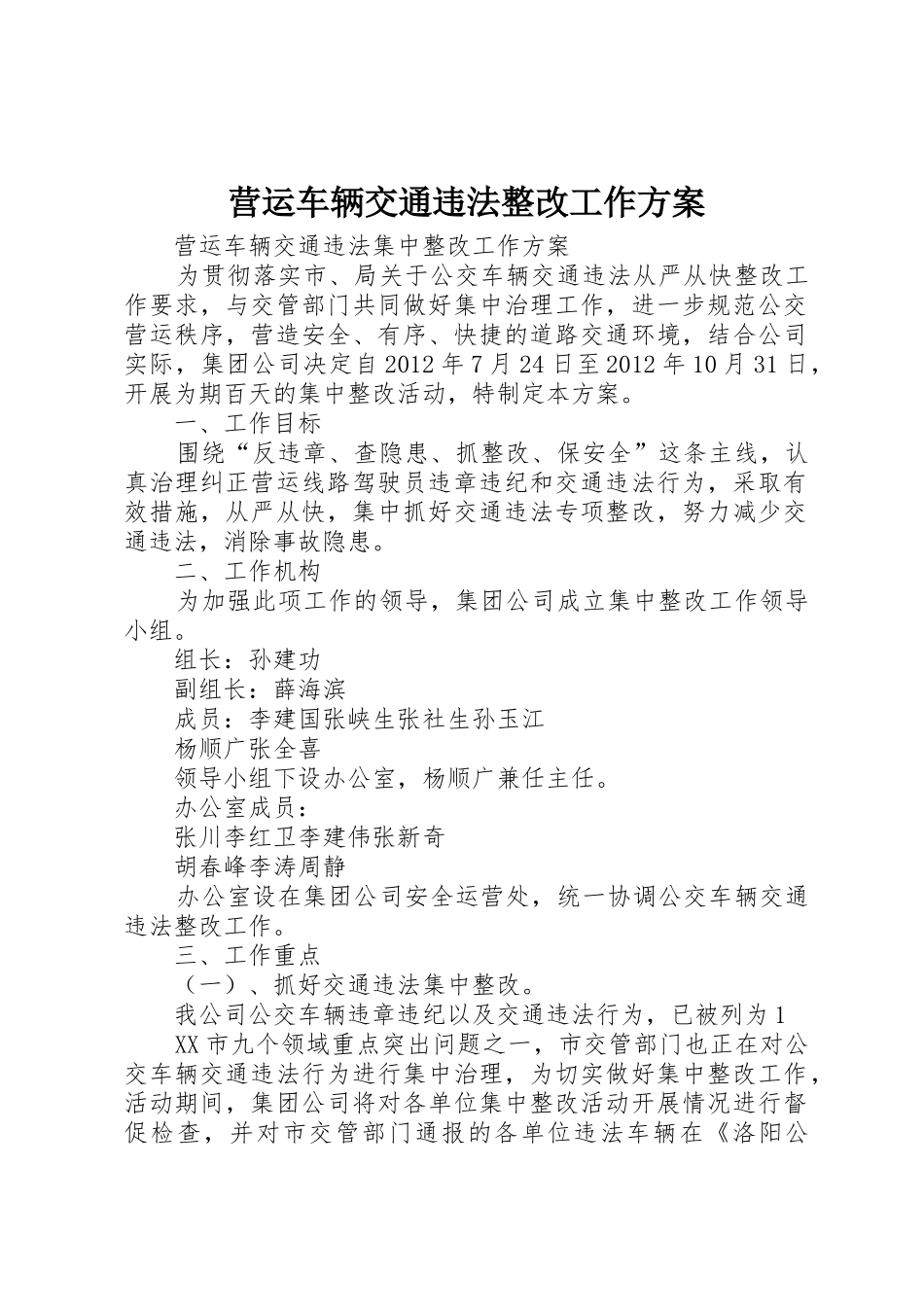 营运车辆交通违法整改工作方案

营运车辆交通违法集中整改工作方案

为贯彻落实市、局关于公交车辆交通违法从严从快整改工作要求，与交管部门共同做好集中治理工作，进一步规范公交营运秩序，营造安全、有序、快捷的道路交通环境，结合公司实际，集团公司决定自2012年7月24日至2012年10月31日，开展为期百天的集中整改活动，特制定本方案。

一、工作目标

围绕“反违章、查隐患、抓整改、保安全”这条主线，认真治理纠正营运线路驾驶员违章违纪和交通违法行为，采取有效措施，从严从快，集中抓好交通违法专项整改，努力减少交通违法，消除事故隐患。

二、工作机构

为加强此项工作的领导，集团公司成立集中整改工作领导小组。

组长：孙建功

副组长：薛海滨

成员：李建国张峡生张社生孙玉江

杨顺广张全喜

领导小组下设办公室，杨顺广兼任主任。

办公室成员：

张川李红卫李建伟张新奇

胡春峰李涛周静

办公室设在集团公司安全运营处，统一协调公交车辆交通违法整改工作。

三、工作重点

（一）、抓好交通违法集中整改。

我公司公交车辆违章违纪以及交通违法行为，已被列为1XX市九个领域重点突出问题之一，市交管部门也正在对公交车辆交通违法行为进行集中治理，为切实做好集中整改工作，活动期间，集团公司将对各单位集中整改活动开展情况进行督促检查，并对市交管部门通报的各单位违法车辆在《洛阳公